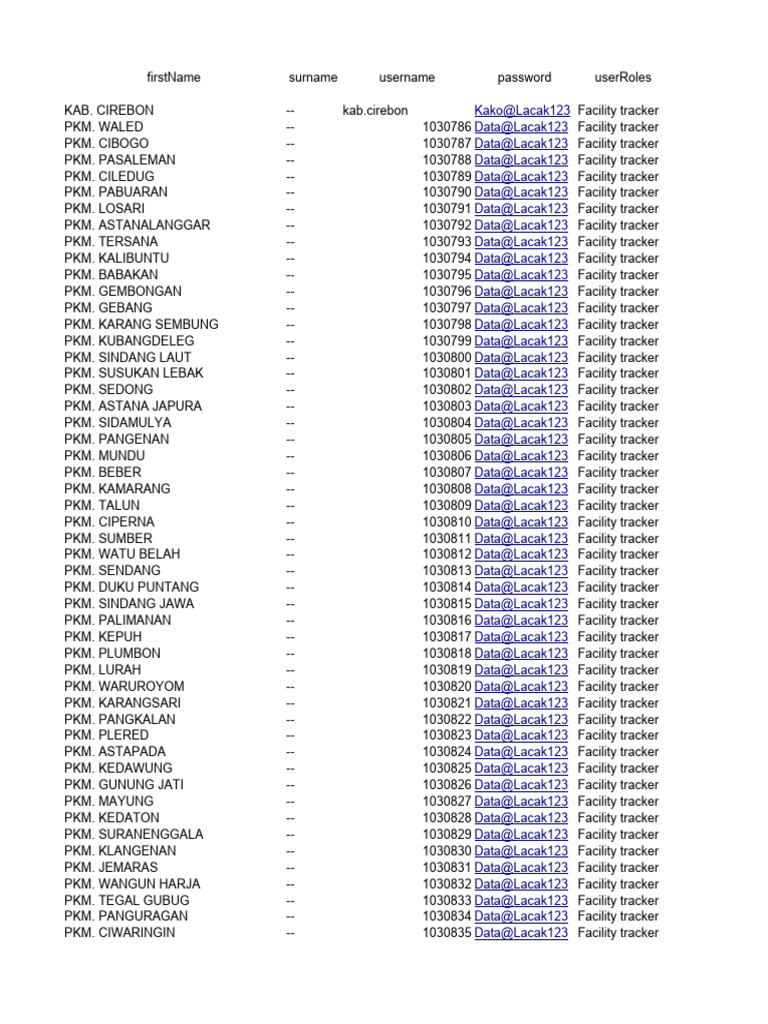 | firstName | surname | username | password | userRoles |
|---|---|---|---|---|
| KAB. CIREBON | -- | kab.cirebon | Kako@Lacak123 | Facility tracker |
| PKM. WALED | -- | 1030786 | Data@Lacak123 | Facility tracker |
| PKM. CIBOGO | -- | 1030787 | Data@Lacak123 | Facility tracker |
| PKM. PASALEMAN | -- | 1030788 | Data@Lacak123 | Facility tracker |
| PKM. CILEDUG | -- | 1030789 | Data@Lacak123 | Facility tracker |
| PKM. PABUARAN | -- | 1030790 | Data@Lacak123 | Facility tracker |
| PKM. LOSARI | -- | 1030791 | Data@Lacak123 | Facility tracker |
| PKM. ASTANALANGGAR | -- | 1030792 | Data@Lacak123 | Facility tracker |
| PKM. TERSANA | -- | 1030793 | Data@Lacak123 | Facility tracker |
| PKM. KALIBUNTU | -- | 1030794 | Data@Lacak123 | Facility tracker |
| PKM. BABAKAN | -- | 1030795 | Data@Lacak123 | Facility tracker |
| PKM. GEMBONGAN | -- | 1030796 | Data@Lacak123 | Facility tracker |
| PKM. GEBANG | -- | 1030797 | Data@Lacak123 | Facility tracker |
| PKM. KARANG SEMBUNG | -- | 1030798 | Data@Lacak123 | Facility tracker |
| PKM. KUBANGDELEG | -- | 1030799 | Data@Lacak123 | Facility tracker |
| PKM. SINDANG LAUT | -- | 1030800 | Data@Lacak123 | Facility tracker |
| PKM. SUSUKAN LEBAK | -- | 1030801 | Data@Lacak123 | Facility tracker |
| PKM. SEDONG | -- | 1030802 | Data@Lacak123 | Facility tracker |
| PKM. ASTANA JAPURA | -- | 1030803 | Data@Lacak123 | Facility tracker |
| PKM. SIDAMULYA | -- | 1030804 | Data@Lacak123 | Facility tracker |
| PKM. PANGENAN | -- | 1030805 | Data@Lacak123 | Facility tracker |
| PKM. MUNDU | -- | 1030806 | Data@Lacak123 | Facility tracker |
| PKM. BEBER | -- | 1030807 | Data@Lacak123 | Facility tracker |
| PKM. KAMARANG | -- | 1030808 | Data@Lacak123 | Facility tracker |
| PKM. TALUN | -- | 1030809 | Data@Lacak123 | Facility tracker |
| PKM. CIPERNA | -- | 1030810 | Data@Lacak123 | Facility tracker |
| PKM. SUMBER | -- | 1030811 | Data@Lacak123 | Facility tracker |
| PKM. WATU BELAH | -- | 1030812 | Data@Lacak123 | Facility tracker |
| PKM. SENDANG | -- | 1030813 | Data@Lacak123 | Facility tracker |
| PKM. DUKU PUNTANG | -- | 1030814 | Data@Lacak123 | Facility tracker |
| PKM. SINDANG JAWA | -- | 1030815 | Data@Lacak123 | Facility tracker |
| PKM. PALIMANAN | -- | 1030816 | Data@Lacak123 | Facility tracker |
| PKM. KEPUH | -- | 1030817 | Data@Lacak123 | Facility tracker |
| PKM. PLUMBON | -- | 1030818 | Data@Lacak123 | Facility tracker |
| PKM. LURAH | -- | 1030819 | Data@Lacak123 | Facility tracker |
| PKM. WARUROYOM | -- | 1030820 | Data@Lacak123 | Facility tracker |
| PKM. KARANGSARI | -- | 1030821 | Data@Lacak123 | Facility tracker |
| PKM. PANGKALAN | -- | 1030822 | Data@Lacak123 | Facility tracker |
| PKM. PLERED | -- | 1030823 | Data@Lacak123 | Facility tracker |
| PKM. ASTAPADA | -- | 1030824 | Data@Lacak123 | Facility tracker |
| PKM. KEDAWUNG | -- | 1030825 | Data@Lacak123 | Facility tracker |
| PKM. GUNUNG JATI | -- | 1030826 | Data@Lacak123 | Facility tracker |
| PKM. MAYUNG | -- | 1030827 | Data@Lacak123 | Facility tracker |
| PKM. KEDATON | -- | 1030828 | Data@Lacak123 | Facility tracker |
| PKM. SURANENGGALA | -- | 1030829 | Data@Lacak123 | Facility tracker |
| PKM. KLANGENAN | -- | 1030830 | Data@Lacak123 | Facility tracker |
| PKM. JEMARAS | -- | 1030831 | Data@Lacak123 | Facility tracker |
| PKM. WANGUN HARJA | -- | 1030832 | Data@Lacak123 | Facility tracker |
| PKM. TEGAL GUBUG | -- | 1030833 | Data@Lacak123 | Facility tracker |
| PKM. PANGURAGAN | -- | 1030834 | Data@Lacak123 | Facility tracker |
| PKM. CIWARINGIN | -- | 1030835 | Data@Lacak123 | Facility tracker |